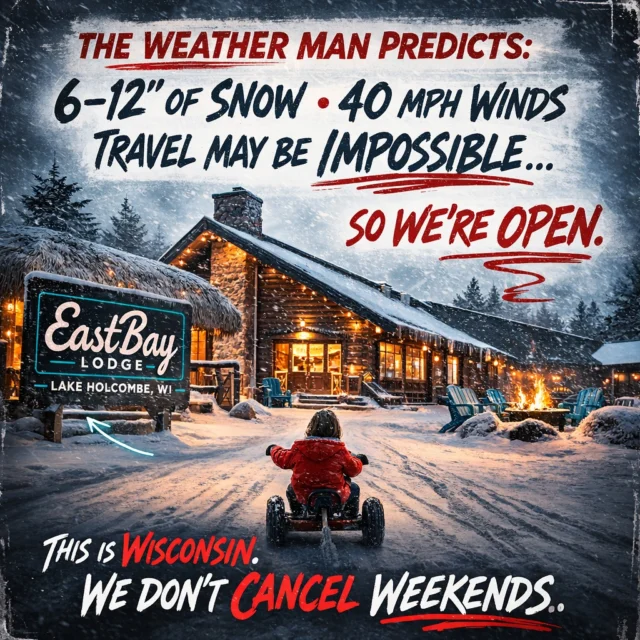 THE WEATHER MAN PREDICTS:
6-12" OF SNOW • 40 MPH WINDS
TRAVEL MAY BE IMPOSSIBLE...
SO WE'RE OPEN.

EastBay
LODGE
LAKE HOLCOMBE, WI

THIS IS WISCONSIN.
WE DON'T CANCEL WEEKENDS.